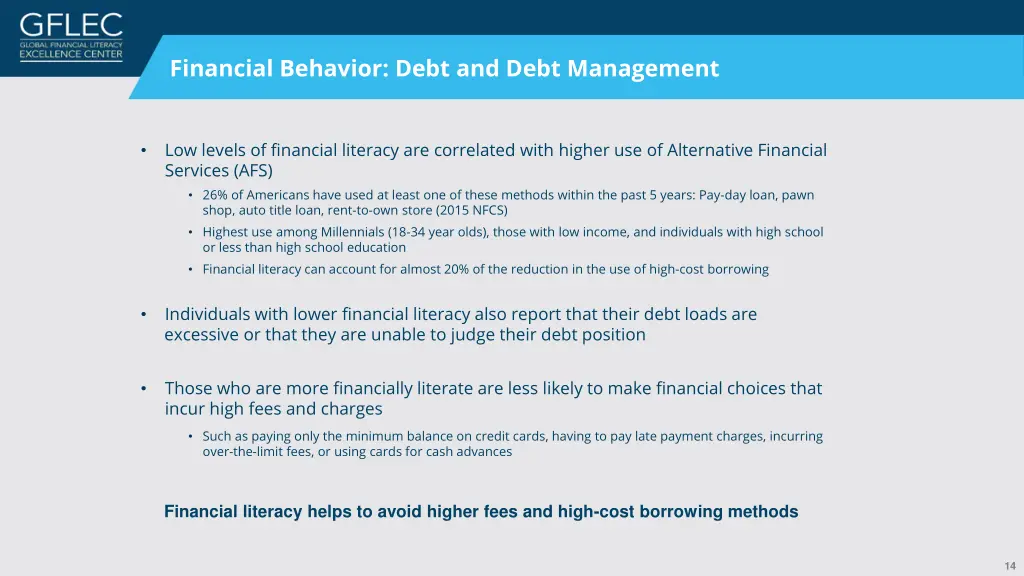 GFLEC
GLOBAL FINANCIAL LITERACY EXCELLENCE CENTER

Financial Behavior: Debt and Debt Management

• Low levels of financial literacy are correlated with higher use of Alternative Financial Services (AFS)
  • 26% of Americans have used at least one of these methods within the past 5 years: Pay-day loan, pawn shop, auto title loan, rent-to-own store (2015 NFCS)
  • Highest use among Millennials (18-34 year olds), those with low income, and individuals with high school or less than high school education
  • Financial literacy can account for almost 20% of the reduction in the use of high-cost borrowing

• Individuals with lower financial literacy also report that their debt loads are excessive or that they are unable to judge their debt position

• Those who are more financially literate are less likely to make financial choices that incur high fees and charges
  • Such as paying only the minimum balance on credit cards, having to pay late payment charges, incurring over-the-limit fees, or using cards for cash advances

Financial literacy helps to avoid higher fees and high-cost borrowing methods

14